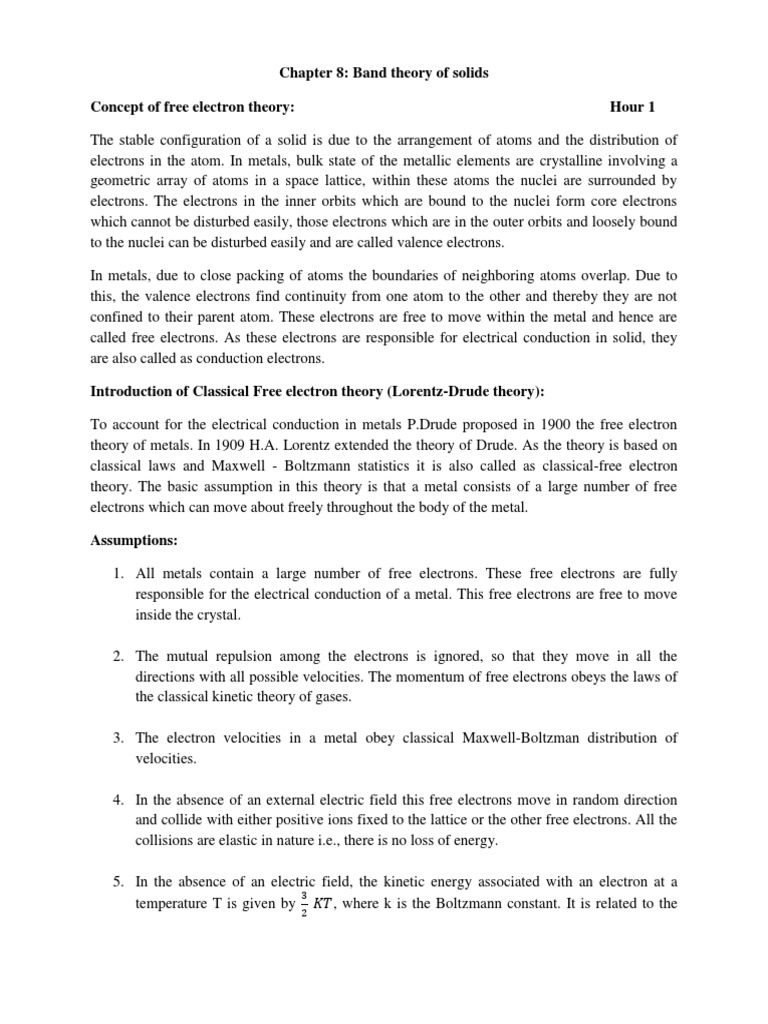 Chapter 8: Band theory of solids

Concept of free electron theory: Hour 1

The stable configuration of a solid is due to the arrangement of atoms and the distribution of electrons in the atom. In metals, bulk state of the metallic elements are crystalline involving a geometric array of atoms in a space lattice, within these atoms the nuclei are surrounded by electrons. The electrons in the inner orbits which are bound to the nuclei form core electrons which cannot be disturbed easily, those electrons which are in the outer orbits and loosely bound to the nuclei can be disturbed easily and are called valence electrons.

In metals, due to close packing of atoms the boundaries of neighboring atoms overlap. Due to this, the valence electrons find continuity from one atom to the other and thereby they are not confined to their parent atom. These electrons are free to move within the metal and hence are called free electrons. As these electrons are responsible for electrical conduction in solid, they are also called as conduction electrons.

Introduction of Classical Free electron theory (Lorentz-Drude theory):

To account for the electrical conduction in metals P.Drude proposed in 1900 the free electron theory of metals. In 1909 H.A. Lorentz extended the theory of Drude. As the theory is based on classical laws and Maxwell - Boltzmann statistics it is also called as classical-free electron theory. The basic assumption in this theory is that a metal consists of a large number of free electrons which can move about freely throughout the body of the metal.

Assumptions:

1. All metals contain a large number of free electrons. These free electrons are fully responsible for the electrical conduction of a metal. This free electrons are free to move inside the crystal.

2. The mutual repulsion among the electrons is ignored, so that they move in all the directions with all possible velocities. The momentum of free electrons obeys the laws of the classical kinetic theory of gases.

3. The electron velocities in a metal obey classical Maxwell-Boltzman distribution of velocities.

4. In the absence of an external electric field this free electrons move in random direction and collide with either positive ions fixed to the lattice or the other free electrons. All the collisions are elastic in nature i.e., there is no loss of energy.

5. In the absence of an electric field, the kinetic energy associated with an electron at a temperature T is given by $\frac{3}{2}KT$, where k is the Boltzmann constant. It is related to the